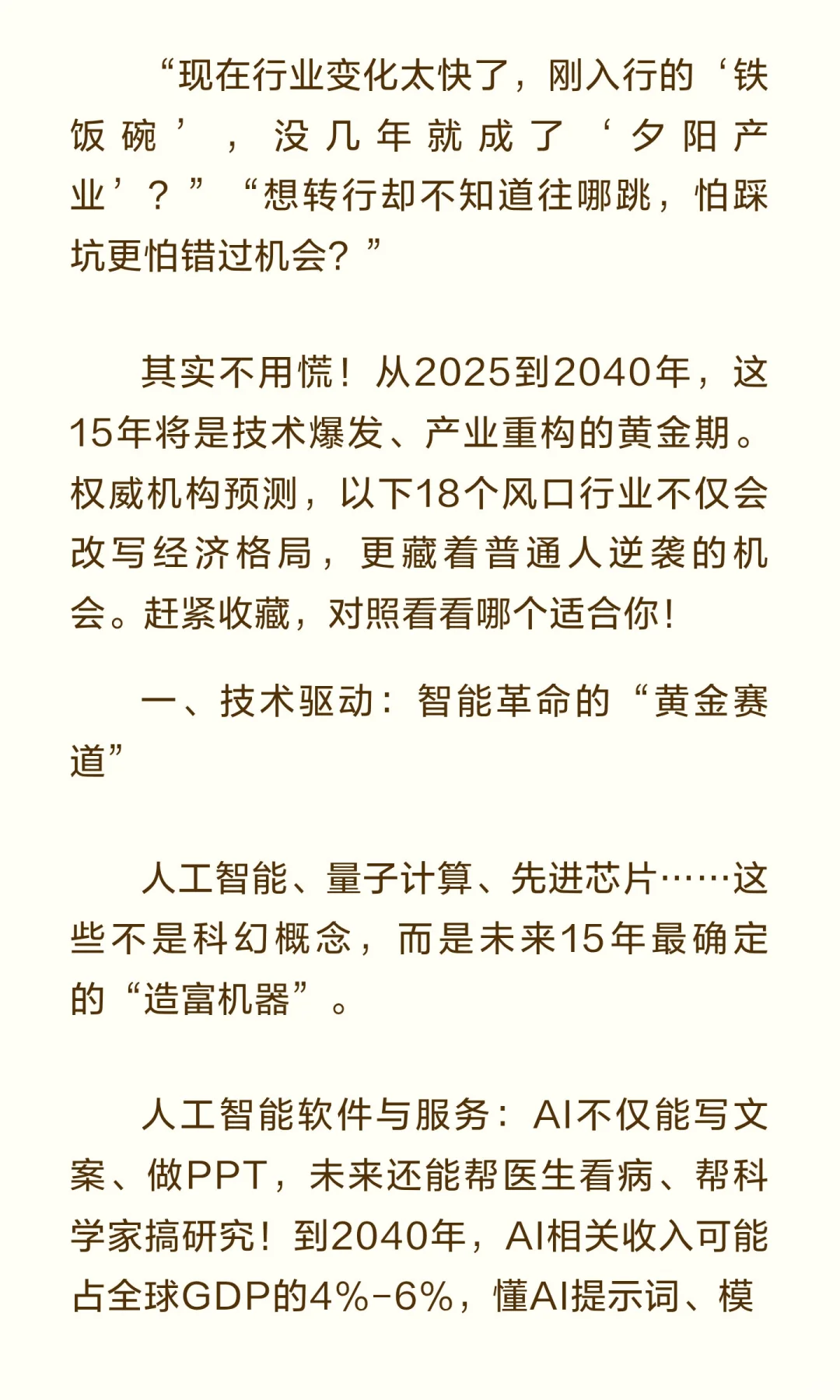 “现在行业变化太快了，刚入行的‘铁饭碗’，没几年就成了‘夕阳产业’？”“想转行却不知道往哪跳，怕踩坑更怕错过机会？”

其实不用慌！从2025到2040年，这15年将是技术爆发、产业重构的黄金期。权威机构预测，以下18个风口行业不仅会改写经济格局，更藏着普通人逆袭的机会。赶紧收藏，对照看看哪个适合你！

一、技术驱动：智能革命的“黄金赛道”

人工智能、量子计算、先进芯片……这些不是科幻概念，而是未来15年最确定的“造富机器”。

人工智能软件与服务：AI不仅能写文案、做PPT，未来还能帮医生看病、帮科学家搞研究！到2040年，AI相关收入可能占全球GDP的4%-6%，懂AI提示词、模